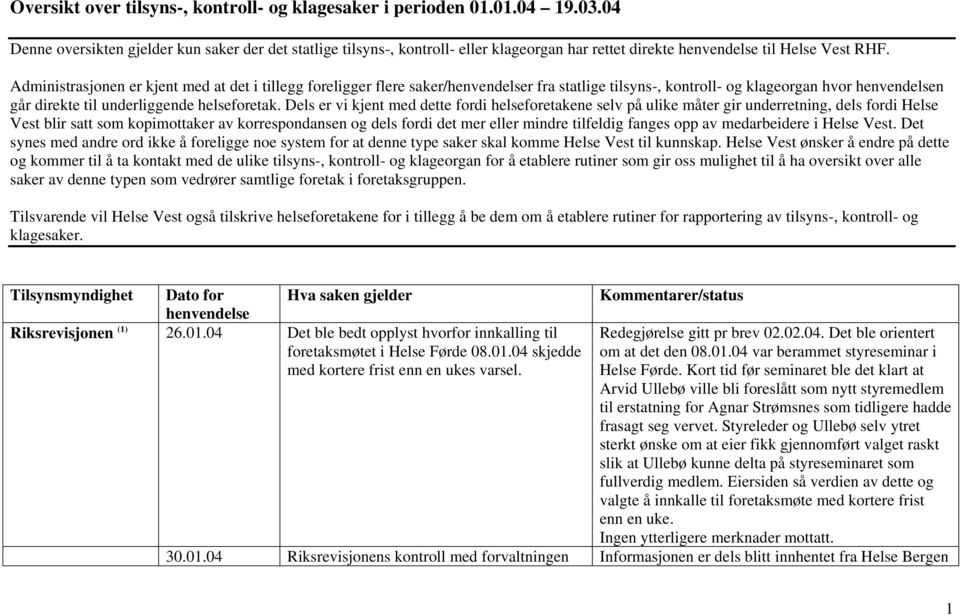 Oversikt over tilsyns-, kontroll- og klagesaker i perioden 01.01.04 – 19.03.04

Denne oversikten gjelder kun saker der det statlige tilsyns-, kontroll- eller klageorgan har rettet direkte henvendelse til Helse Vest RHF.

Administrasjonen er kjent med at det i tillegg foreligger flere saker/henvendelser fra statlige tilsyns-, kontroll- og klageorgan hvor henvendelsen går direkte til underliggende helseforetak. Dels er vi kjent med dette fordi helseforetakene selv på ulike måter gir underretning, dels fordi Helse Vest blir satt som kopimottaker av korrespondansen og dels fordi det mer eller mindre tilfeldig fanges opp av medarbeidere i Helse Vest. Det synes med andre ord ikke å foreligge noe system for at denne type saker skal komme Helse Vest til kunnskap. Helse Vest ønsker å endre på dette og kommer til å ta kontakt med de ulike tilsyns-, kontroll- og klageorgan for å etablere rutiner som gir oss mulighet til å ha oversikt over alle saker av denne typen som vedrører samtlige foretak i foretaksgruppen.

Tilsvarende vil Helse Vest også tilskrive helseforetakene for i tillegg å be dem om å etablere rutiner for rapportering av tilsyns-, kontroll- og klagesaker.

| Tilsynsmyndighet | Dato for henvendelse | Hva saken gjelder | Kommentarer/status |
|---|---|---|---|
| Riksrevisjonen $^{(1)}$ | 26.01.04 | Det ble bedt opplyst hvorfor innkalling til foretaksmøtet i Helse Førde 08.01.04 skjedde med kortere frist enn en ukes varsel. | Redegjørelse gitt pr brev 02.02.04. Det ble orientert om at det den 08.01.04 var berammet styreseminar i Helse Førde. Kort tid før seminaret ble det klart at Arvid Ullebø ville bli foreslått som nytt styremedlem til erstatning for Agnar Strømsnes som tidligere hadde frasagt seg vervet. Styreleder og Ullebø selv ytret sterkt ønske om at eier fikk gjennomført valget raskt slik at Ullebø kunne delta på styreseminaret som fullverdig medlem. Eiersiden så verdien av dette og valgte å innkalle til foretaksmøte med kortere frist enn en uke. Ingen ytterligere merknader mottatt. |
| | 30.01.04 | Riksrevisjonens kontroll med forvaltningen | Informasjonen er dels blitt innhentet fra Helse Bergen |

1